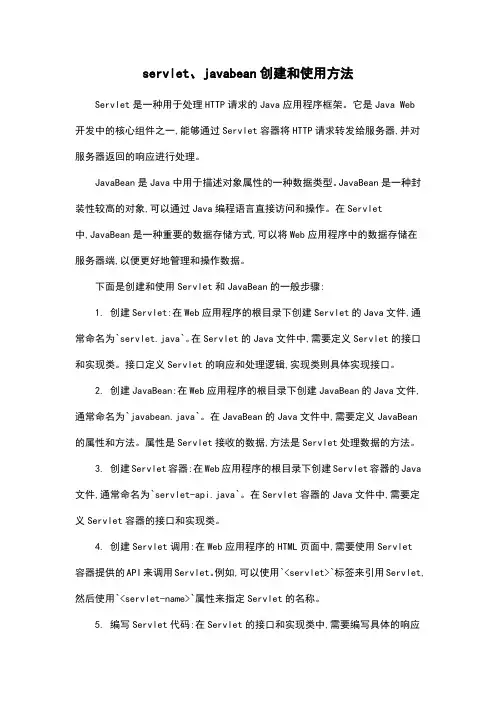 servlet、javabean创建和使用方法

Servlet是一种用于处理HTTP请求的Java应用程序框架。它是Java Web开发中的核心组件之一,能够通过Servlet容器将HTTP请求转发给服务器,并对服务器返回的响应进行处理。

JavaBean是Java中用于描述对象属性的一种数据类型。JavaBean是一种封装性较高的对象,可以通过Java编程语言直接访问和操作。在Servlet中,JavaBean是一种重要的数据存储方式,可以将Web应用程序中的数据存储在服务器端,以便更好地管理和操作数据。

下面是创建和使用Servlet和JavaBean的一般步骤:

1. 创建Servlet:在Web应用程序的根目录下创建Servlet的Java文件,通常命名为`servlet.java`。在Servlet的Java文件中,需要定义Servlet的接口和实现类。接口定义Servlet的响应和处理逻辑,实现类则具体实现接口。

2. 创建JavaBean:在Web应用程序的根目录下创建JavaBean的Java文件,通常命名为`javabean.java`。在JavaBean的Java文件中,需要定义JavaBean的属性和方法。属性是Servlet接收的数据,方法是Servlet处理数据的方法。

3. 创建Servlet容器:在Web应用程序的根目录下创建Servlet容器的Java文件,通常命名为`servlet-api.java`。在Servlet容器的Java文件中,需要定义Servlet容器的接口和实现类。

4. 创建Servlet调用:在Web应用程序的HTML页面中,需要使用Servlet容器提供的API来调用Servlet。例如,可以使用`<servlet>`标签来引用Servlet,然后使用`<servlet-name>`属性来指定Servlet的名称。

5. 编写Servlet代码:在Servlet的接口和实现类中,需要编写具体的响应